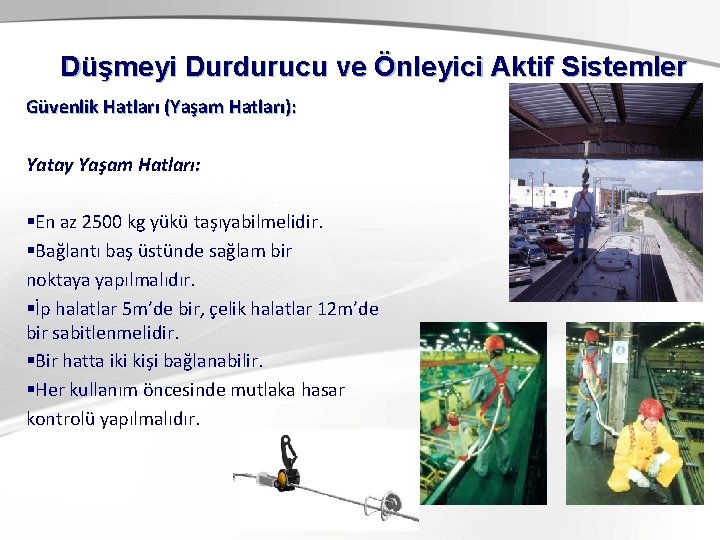 Düşmeyi Durdurucu ve Önleyici Aktif Sistemler

Güvenlik Hatları (Yaşam Hatları):

Yatay Yaşam Hatları:

▪En az 2500 kg yükü taşıyabilmelidir.
▪Bağlantı baş üstünde sağlam bir noktaya yapılmalıdır.
▪İp halatlar 5m'de bir, çelik halatlar 12m'de bir sabitlenmelidir.
▪Bir hatta iki kişi bağlanabilir.
▪Her kullanım öncesinde mutlaka hasar kontrolü yapılmalıdır.